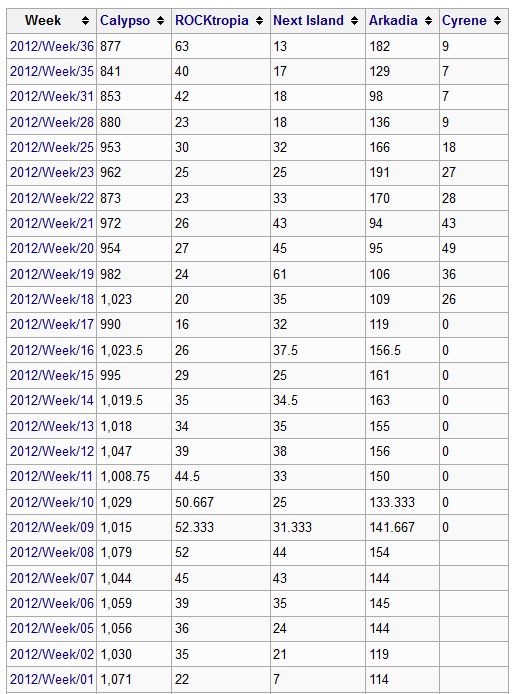 | Week | Calypso | ROCKtropia | Next Island | Arkadia | Cyrene |
|---|---|---|---|---|---|
| 2012/Week/36 | 877 | 63 | 13 | 182 | 9 |
| 2012/Week/35 | 841 | 40 | 17 | 129 | 7 |
| 2012/Week/31 | 853 | 42 | 18 | 98 | 7 |
| 2012/Week/28 | 880 | 23 | 18 | 136 | 9 |
| 2012/Week/25 | 953 | 30 | 32 | 166 | 18 |
| 2012/Week/23 | 962 | 25 | 25 | 191 | 27 |
| 2012/Week/22 | 873 | 23 | 33 | 170 | 28 |
| 2012/Week/21 | 972 | 26 | 43 | 94 | 43 |
| 2012/Week/20 | 954 | 27 | 45 | 95 | 49 |
| 2012/Week/19 | 982 | 24 | 61 | 106 | 36 |
| 2012/Week/18 | 1,023 | 20 | 35 | 109 | 26 |
| 2012/Week/17 | 990 | 16 | 32 | 119 | 0 |
| 2012/Week/16 | 1,023.5 | 26 | 37.5 | 156.5 | 0 |
| 2012/Week/15 | 995 | 29 | 25 | 161 | 0 |
| 2012/Week/14 | 1,019.5 | 35 | 34.5 | 163 | 0 |
| 2012/Week/13 | 1,018 | 34 | 35 | 155 | 0 |
| 2012/Week/12 | 1,047 | 39 | 38 | 156 | 0 |
| 2012/Week/11 | 1,008.75 | 44.5 | 33 | 150 | 0 |
| 2012/Week/10 | 1,029 | 50.667 | 25 | 133.333 | 0 |
| 2012/Week/09 | 1,015 | 52.333 | 31.333 | 141.667 | 0 |
| 2012/Week/08 | 1,079 | 52 | 44 | 154 | |
| 2012/Week/07 | 1,044 | 45 | 43 | 144 | |
| 2012/Week/06 | 1,059 | 39 | 35 | 145 | |
| 2012/Week/05 | 1,056 | 36 | 24 | 144 | |
| 2012/Week/02 | 1,030 | 35 | 21 | 119 | |
| 2012/Week/01 | 1,071 | 22 | 7 | 114 | |